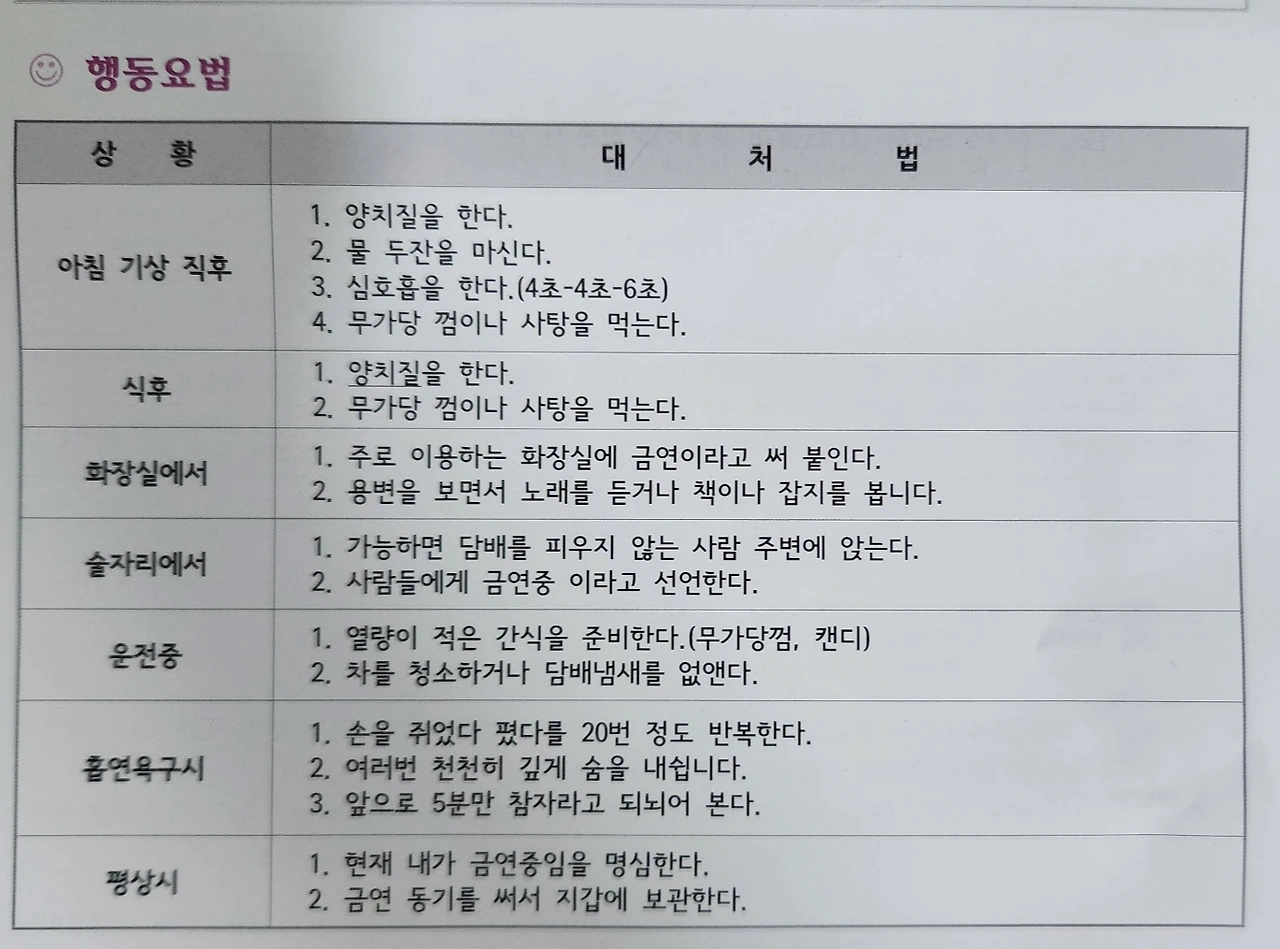 ☺ 행동요법

| 상 황 | 대 처 법 |
|---|---|
| 아침 기상 직후 | 1. 양치질을 한다. 2. 물 두잔을 마신다. 3. 심호흡을 한다.(4초-4초-6초) 4. 무가당 껌이나 사탕을 먹는다. |
| 식후 | 1. 양치질을 한다. 2. 무가당 껌이나 사탕을 먹는다. |
| 화장실에서 | 1. 주로 이용하는 화장실에 금연이라고 써 붙인다. 2. 용변을 보면서 노래를 듣거나 책이나 잡지를 봅니다. |
| 술자리에서 | 1. 가능하면 담배를 피우지 않는 사람 주변에 앉는다. 2. 사람들에게 금연중 이라고 선언한다. |
| 운전중 | 1. 열량이 적은 간식을 준비한다.(무가당껌, 캔디) 2. 차를 청소하거나 담배냄새를 없앤다. |
| 흡연욕구시 | 1. 손을 쥐었다 폈다를 20번 정도 반복한다. 2. 여러번 천천히 깊게 숨을 내쉽니다. 3. 앞으로 5분만 참자라고 되뇌어 본다. |
| 평상시 | 1. 현재 내가 금연중임을 명심한다. 2. 금연 동기를 써서 지갑에 보관한다. |